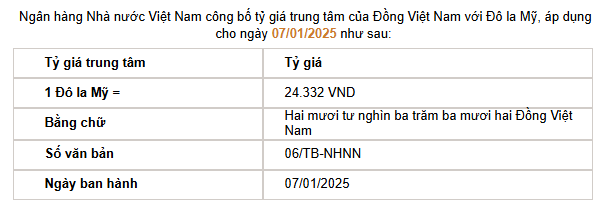 Ngân hàng Nhà nước Việt Nam công bố tỷ giá trung tâm của Đồng Việt Nam với Đô la Mỹ, áp dụng cho ngày 07/01/2025 như sau:

| Tỷ giá trung tâm | Tỷ giá |
|---|---|
| 1 Đô la Mỹ = | 24.332 VND |
| Bằng chữ | Hai mươi tư nghìn ba trăm ba mươi hai Đồng Việt Nam |
| Số văn bản | 06/TB-NHNN |
| Ngày ban hành | 07/01/2025 |